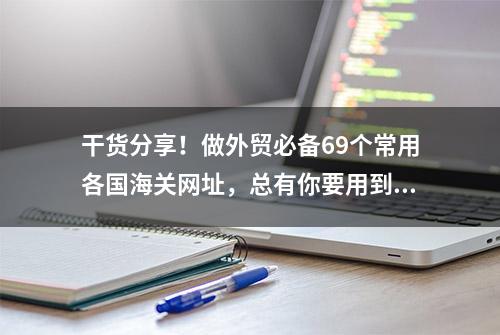 干货分享！做外贸必备69个常用各国海关网址，总有你要用到...